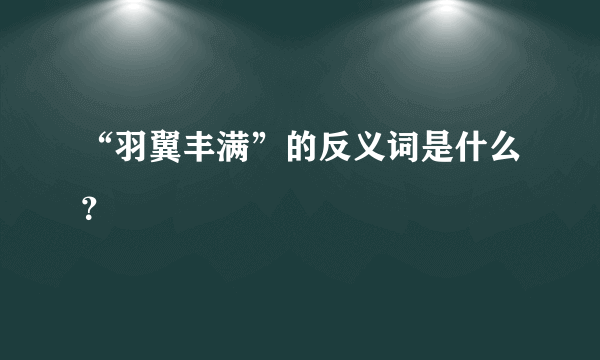 “羽翼丰满”的反义词是什么？